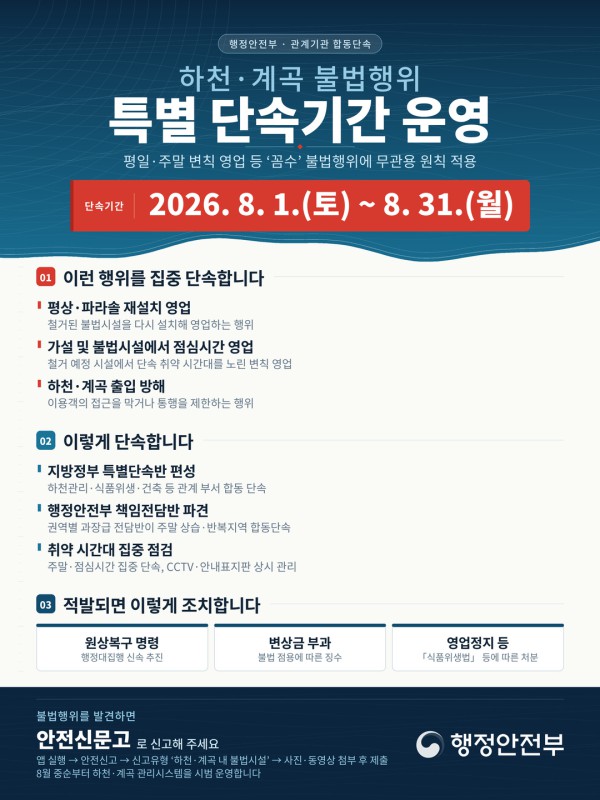 행정안전부 · 관계기관 합동단속

하천·계곡 불법행위
특별 단속기간 운영

평일·주말 변칙 영업 등 '꼼수' 불법행위에 무관용 원칙 적용

단속기간 2026. 8. 1.(토) ~ 8. 31.(월)

01 이런 행위를 집중 단속합니다

평상·파라솔 재설치 영업
철거된 불법시설을 다시 설치해 영업하는 행위

가설 및 불법시설에서 점심시간 영업
철거 예정 시설에서 단속 취약 시간대를 노린 변칙 영업

하천·계곡 출입 방해
이용객의 접근을 막거나 통행을 제한하는 행위

02 이렇게 단속합니다

지방정부 특별단속반 편성
하천관리·식품위생·건축 등 관계 부서 합동 단속

행정안전부 책임전담반 파견
권역별 과장급 전담반이 주말 상습·반복지역 합동단속

취약 시간대 집중 점검
주말·점심시간 집중 단속, CCTV·안내표지판 상시 관리

03 적발되면 이렇게 조치합니다

원상복구 명령
행정대집행 신속 추진

변상금 부과
불법 점용에 따른 징수

영업정지 등
「식품위생법」 등에 따른 처분

불법행위를 발견하면
안전신문고 로 신고해 주세요
앱 실행 → 안전신고 → 신고유형 '하천·계곡 내 불법시설' → 사진·동영상 첨부 후 제출
8월 중순부터 하천·계곡 관리시스템을 시범 운영합니다

행정안전부